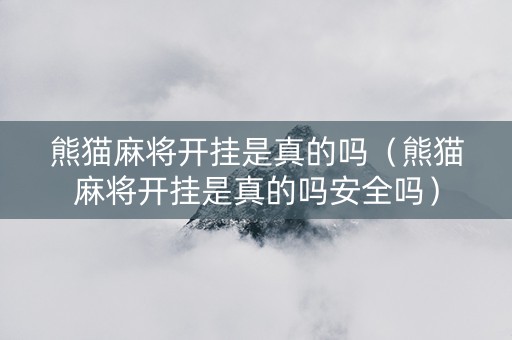 熊猫麻将开挂是真的吗（熊猫麻将开挂是真的吗安全吗）